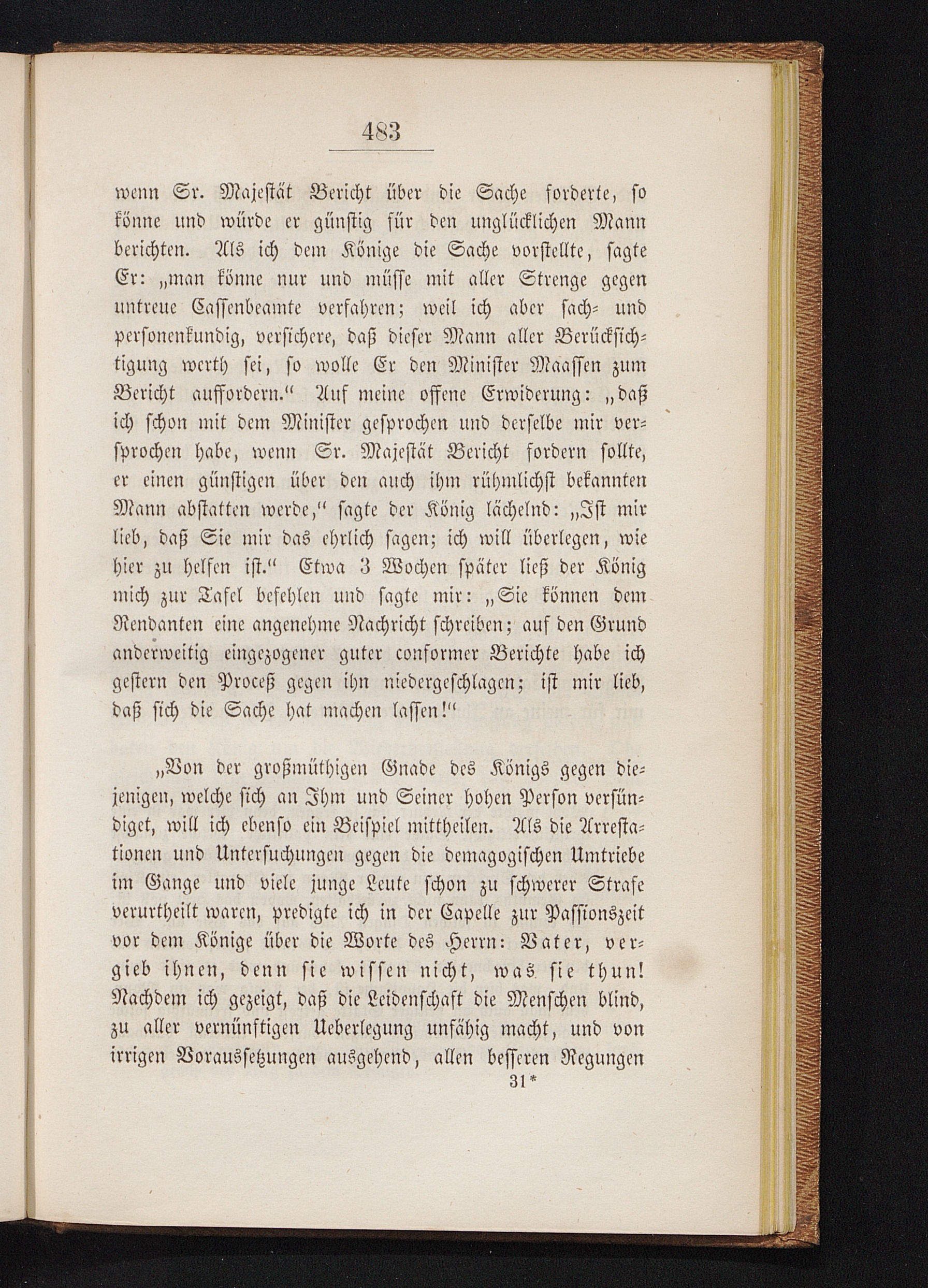 483

wenn Sr. Majestät Bericht über die Sache forderte, so könne und würde er günstig für den unglücklichen Mann berichten. Als ich dem Könige die Sache vorstellte, sagte Er: „man könne nur und müsse mit aller Strenge gegen untreue Cassenbeamte verfahren; weil ich aber sach- und personenkundig, versichere, daß dieser Mann aller Berücksichtigung werth sei, so wolle Er den Minister Maassen zum Bericht auffordern.“ Auf meine offene Erwiderung: „daß ich schon mit dem Minister gesprochen und derselbe mir versprochen habe, wenn Sr. Majestät Bericht fordern sollte, er einen günstigen über den auch ihm rühmlichst bekannten Mann abstatten werde,“ sagte der König lächelnd: „Ist mir lieb, daß Sie mir das ehrlich sagen; ich will überlegen, wie hier zu helfen ist.“ Etwa 3 Wochen später ließ der König mich zur Tafel befehlen und sagte mir: „Sie können dem Rendanten eine angenehme Nachricht schreiben; auf den Grund anderweitig eingezogener guter conformer Berichte habe ich gestern den Proceß gegen ihn niedergeschlagen; ist mir lieb, daß sich die Sache hat machen lassen!“

„Von der großmüthigen Gnade des Königs gegen diejenigen, welche sich an Ihm und Seiner hohen Person versündiget, will ich ebenso ein Beispiel mittheilen. Als die Arrestationen und Untersuchungen gegen die demagogischen Umtriebe im Gange und viele junge Leute schon zu schwerer Strafe verurtheilt waren, predigte ich in der Capelle zur Passionszeit vor dem Könige über die Worte des Herrn: Vater, vergieb ihnen, denn sie wissen nicht, was sie thun! Nachdem ich gezeigt, daß die Leidenschaft die Menschen blind, zu aller vernünftigen Ueberlegung unfähig macht, und von irrigen Voraussetzungen ausgehend, allen besseren Regungen

31*